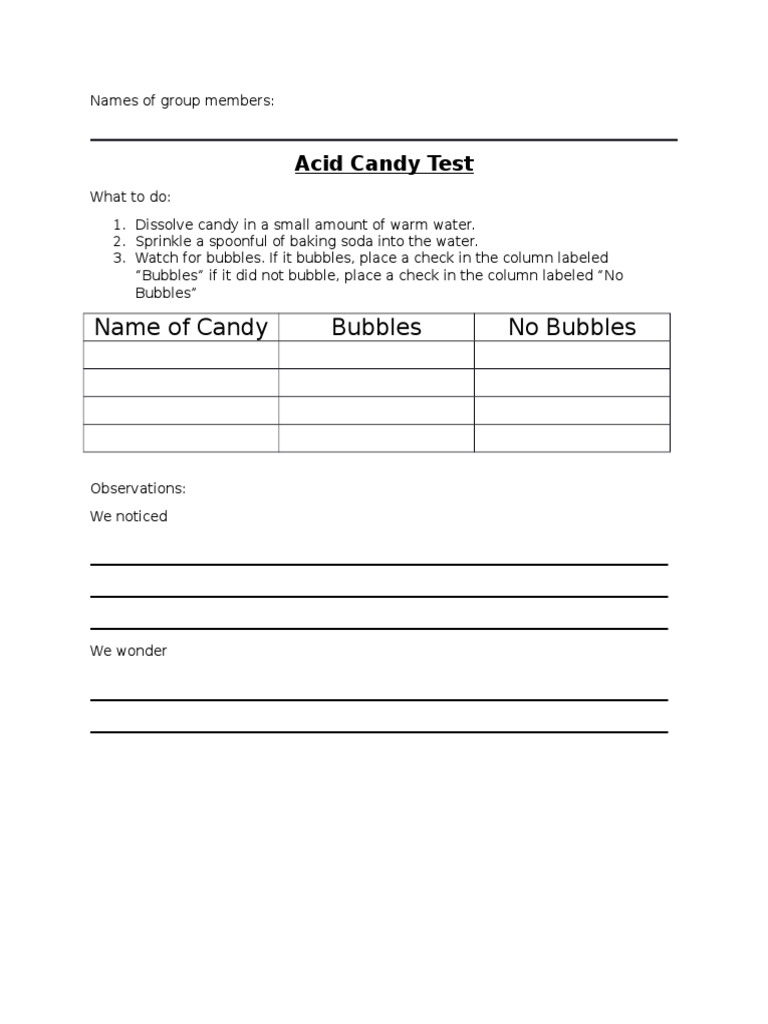 Names of group members:

____

Acid Candy Test

What to do:

1. Dissolve candy in a small amount of warm water.
2. Sprinkle a spoonful of baking soda into the water.
3. Watch for bubbles. If it bubbles, place a check in the column labeled "Bubbles" if it did not bubble, place a check in the column labeled "No Bubbles"

| Name of Candy | Bubbles | No Bubbles |
|---|---|---|
| | | |
| | | |
| | | |
| | | |

Observations:

We noticed

____

____

____

We wonder

____

____